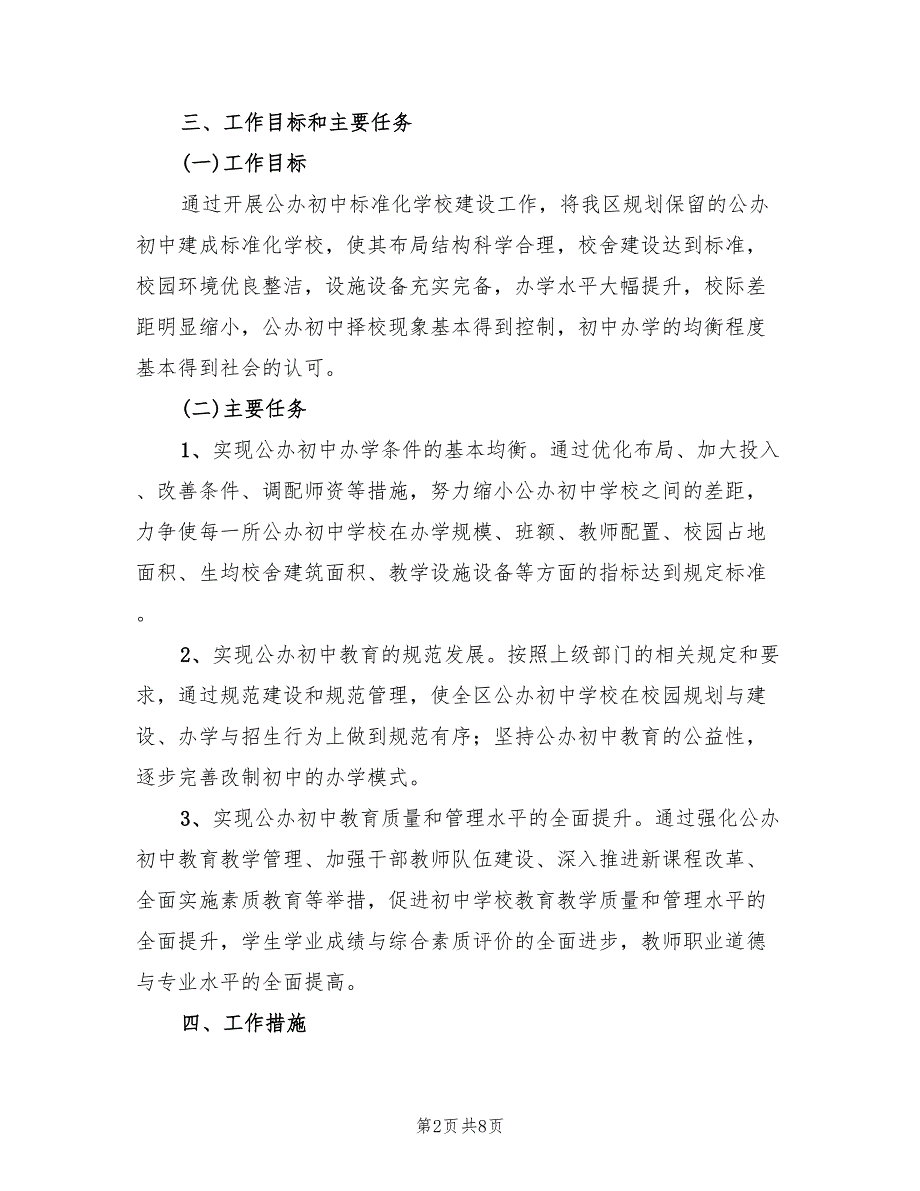 三、工作目标和主要任务

(一)工作目标

通过开展公办初中标准化学校建设工作，将我区规划保留的公办初中建成标准化学校，使其布局结构科学合理，校舍建设达到标准，校园环境优良整洁，设施设备充实完备，办学水平大幅提升，校际差距明显缩小，公办初中择校现象基本得到控制，初中办学的均衡程度基本得到社会的认可。

(二)主要任务

1、实现公办初中办学条件的基本均衡。通过优化布局、加大投入、改善条件、调配师资等措施，努力缩小公办初中学校之间的差距，力争使每一所公办初中学校在办学规模、班额、教师配置、校园占地面积、生均校舍建筑面积、教学设施设备等方面的指标达到规定标准。

2、实现公办初中教育的规范发展。按照上级部门的相关规定和要求，通过规范建设和规范管理，使全区公办初中学校在校园规划与建设、办学与招生行为上做到规范有序；坚持公办初中教育的公益性，逐步完善改制初中的办学模式。

3、实现公办初中教育质量和管理水平的全面提升。通过强化公办初中教育教学管理、加强干部教师队伍建设、深入推进新课程改革、全面实施素质教育等举措，促进初中学校教育教学质量和管理水平的全面提升，学生学业成绩与综合素质评价的全面进步，教师职业道德与专业水平的全面提高。

四、工作措施

第2页 共8页